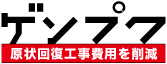 ゲンプク
原状回復工事費用を削減